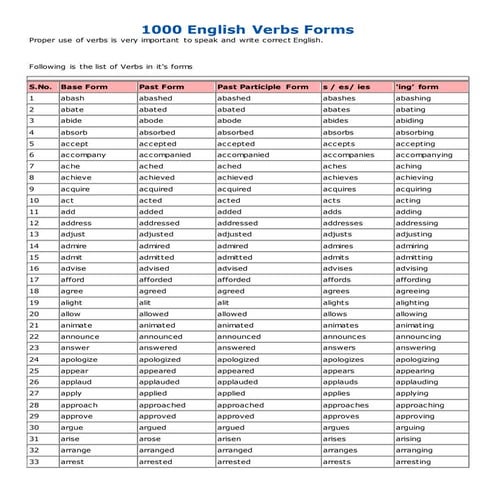 1000 English Verbs Forms

Proper use of verbs is very important to speak and write correct English.

Following is the list of Verbs in it's forms

| S.No. | Base Form | Past Form | Past Participle Form | s / es/ ies | 'ing' form |
|---|---|---|---|---|---|
| 1 | abash | abashed | abashed | abashes | abashing |
| 2 | abate | abated | abated | abates | abating |
| 3 | abide | abode | abode | abides | abiding |
| 4 | absorb | absorbed | absorbed | absorbs | absorbing |
| 5 | accept | accepted | accepted | accepts | accepting |
| 6 | accompany | accompanied | accompanied | accompanies | accompanying |
| 7 | ache | ached | ached | aches | aching |
| 8 | achieve | achieved | achieved | achieves | achieving |
| 9 | acquire | acquired | acquired | acquires | acquiring |
| 10 | act | acted | acted | acts | acting |
| 11 | add | added | added | adds | adding |
| 12 | address | addressed | addressed | addresses | addressing |
| 13 | adjust | adjusted | adjusted | adjusts | adjusting |
| 14 | admire | admired | admired | admires | admiring |
| 15 | admit | admitted | admitted | admits | admitting |
| 16 | advise | advised | advised | advises | advising |
| 17 | afford | afforded | afforded | affords | affording |
| 18 | agree | agreed | agreed | agrees | agreeing |
| 19 | alight | alit | alit | alights | alighting |
| 20 | allow | allowed | allowed | allows | allowing |
| 21 | animate | animated | animated | animates | animating |
| 22 | announce | announced | announced | announces | announcing |
| 23 | answer | answered | answered | answers | answering |
| 24 | apologize | apologized | apologized | apologizes | apologizing |
| 25 | appear | appeared | appeared | appears | appearing |
| 26 | applaud | applauded | applauded | applauds | applauding |
| 27 | apply | applied | applied | applies | applying |
| 28 | approach | approached | approached | approaches | approaching |
| 29 | approve | approved | approved | approves | approving |
| 30 | argue | argued | argued | argues | arguing |
| 31 | arise | arose | arisen | arises | arising |
| 32 | arrange | arranged | arranged | arranges | arranging |
| 33 | arrest | arrested | arrested | arrests | arresting |